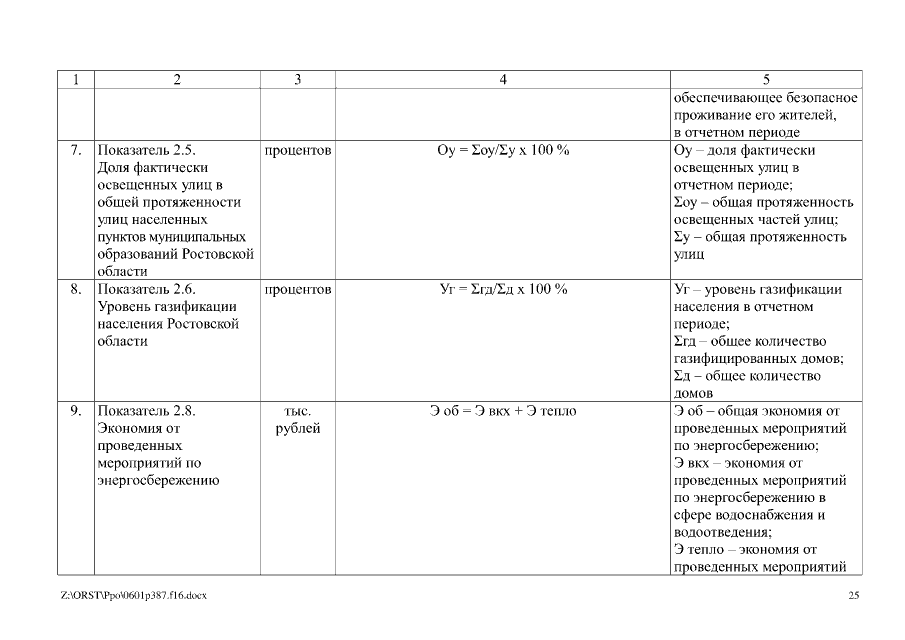 | 1 | 2 | 3 | 4 | 5 |
|---|---|---|---|---|
| | | | | обеспечивающее безопасное проживание его жителей, в отчетном периоде |
| 7. | Показатель 2.5. Доля фактически освещенных улиц в общей протяженности улиц населенных пунктов муниципальных образований Ростовской области | процентов | Оу = Σоу/Σу х 100 % | Оу – доля фактически освещенных улиц в отчетном периоде; Σоу – общая протяженность освещенных частей улиц; Σу – общая протяженность улиц |
| 8. | Показатель 2.6. Уровень газификации населения Ростовской области | процентов | Уг = Σгд/Σд х 100 % | Уг – уровень газификации населения в отчетном периоде; Σгд – общее количество газифицированных домов; Σд – общее количество домов |
| 9. | Показатель 2.8. Экономия от проведенных мероприятий по энергосбережению | тыс. рублей | Э об = Э вкх + Э тепло | Э об – общая экономия от проведенных мероприятий по энергосбережению; Э вкх – экономия от проведенных мероприятий по энергосбережению в сфере водоснабжения и водоотведения; Э тепло – экономия от проведенных мероприятий |

Z:\ORST\Ppo\0601p387.f16.docx

25